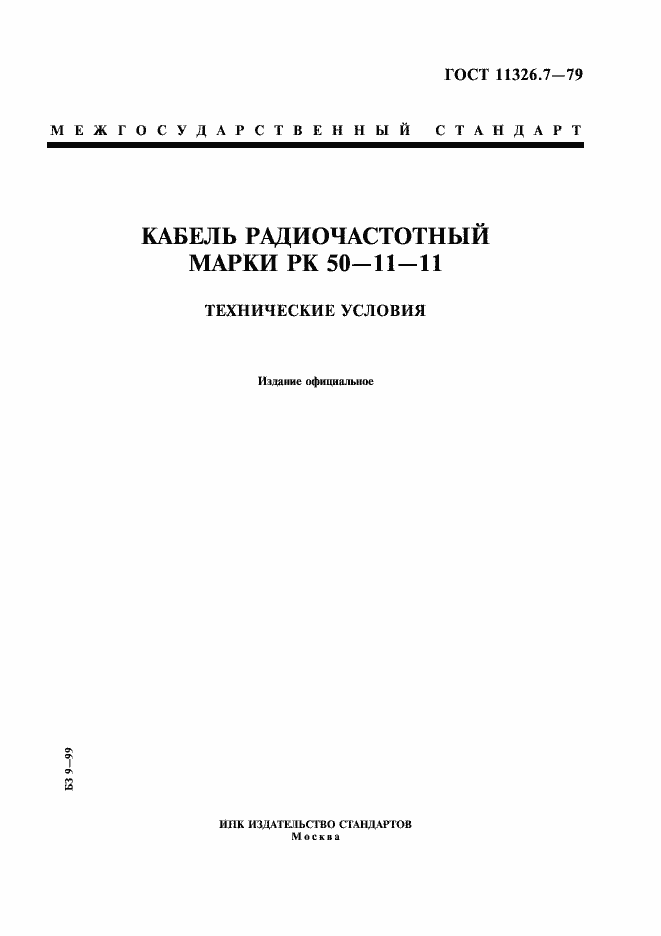 ГОСТ 11326.7—79

МЕЖГОСУДАРСТВЕННЫЙ СТАНДАРТ

КАБЕЛЬ РАДИОЧАСТОТНЫЙ МАРКИ РК 50—11—11

ТЕХНИЧЕСКИЕ УСЛОВИЯ

Издание официальное

БЗ 9—99

ИПК ИЗДАТЕЛЬСТВО СТАНДАРТОВ
Москва